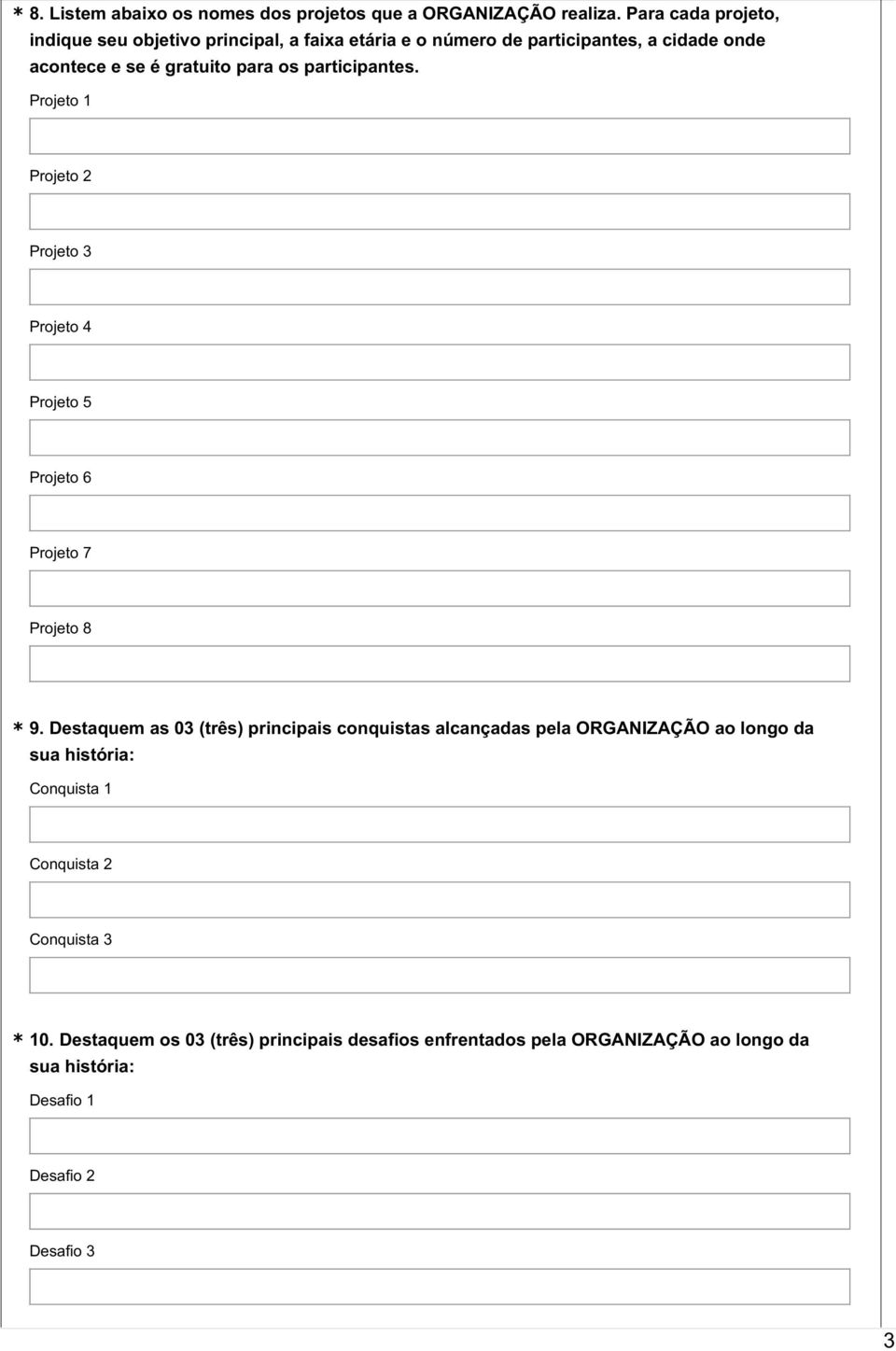 * 8. Listem abaixo os nomes dos projetos que a ORGANIZAÇÃO realiza. Para cada projeto, indique seu objetivo principal, a faixa etária e o número de participantes, a cidade onde acontece e se é gratuito para os participantes.

Projeto 1

Projeto 2

Projeto 3

Projeto 4

Projeto 5

Projeto 6

Projeto 7

Projeto 8

* 9. Destaquem as 03 (três) principais conquistas alcançadas pela ORGANIZAÇÃO ao longo da sua história:

Conquista 1

Conquista 2

Conquista 3

* 10. Destaquem os 03 (três) principais desafios enfrentados pela ORGANIZAÇÃO ao longo da sua história:

Desafio 1

Desafio 2

Desafio 3

3